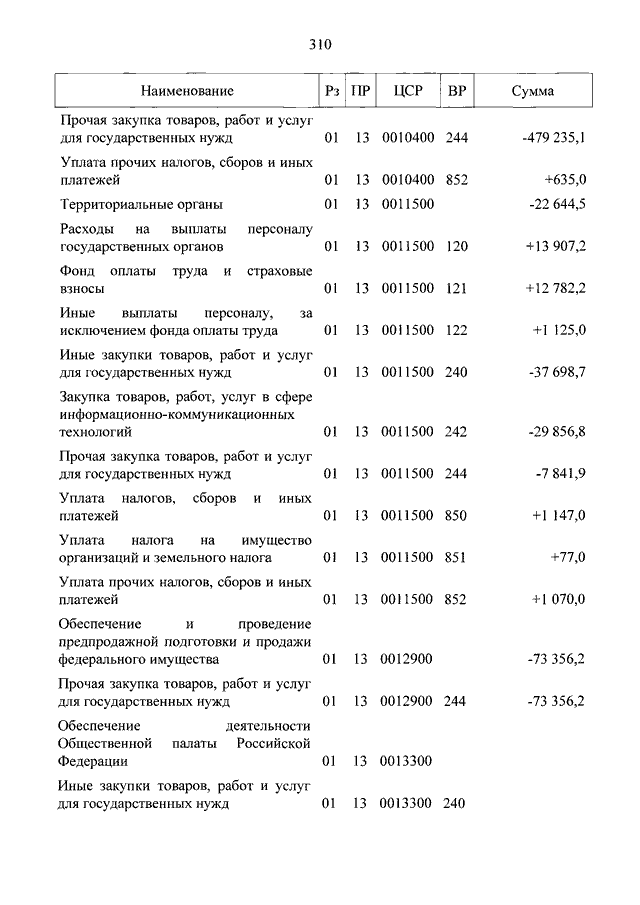 310

| Наименование | Рз | ПР | ЦСР | ВР | Сумма |
|---|---|---|---|---|---|
| Прочая закупка товаров, работ и услуг для государственных нужд | 01 | 13 | 0010400 | 244 | -479 235,1 |
| Уплата прочих налогов, сборов и иных платежей | 01 | 13 | 0010400 | 852 | +635,0 |
| Территориальные органы | 01 | 13 | 0011500 | | -22 644,5 |
| Расходы на выплаты персоналу государственных органов | 01 | 13 | 0011500 | 120 | +13 907,2 |
| Фонд оплаты труда и страховые взносы | 01 | 13 | 0011500 | 121 | +12 782,2 |
| Иные выплаты персоналу, за исключением фонда оплаты труда | 01 | 13 | 0011500 | 122 | +1 125,0 |
| Иные закупки товаров, работ и услуг для государственных нужд | 01 | 13 | 0011500 | 240 | -37 698,7 |
| Закупка товаров, работ, услуг в сфере информационно-коммуникационных технологий | 01 | 13 | 0011500 | 242 | -29 856,8 |
| Прочая закупка товаров, работ и услуг для государственных нужд | 01 | 13 | 0011500 | 244 | -7 841,9 |
| Уплата налогов, сборов и иных платежей | 01 | 13 | 0011500 | 850 | +1 147,0 |
| Уплата налога на имущество организаций и земельного налога | 01 | 13 | 0011500 | 851 | +77,0 |
| Уплата прочих налогов, сборов и иных платежей | 01 | 13 | 0011500 | 852 | +1 070,0 |
| Обеспечение и проведение предпродажной подготовки и продажи федерального имущества | 01 | 13 | 0012900 | | -73 356,2 |
| Прочая закупка товаров, работ и услуг для государственных нужд | 01 | 13 | 0012900 | 244 | -73 356,2 |
| Обеспечение деятельности Общественной палаты Российской Федерации | 01 | 13 | 0013300 | | |
| Иные закупки товаров, работ и услуг для государственных нужд | 01 | 13 | 0013300 | 240 | |